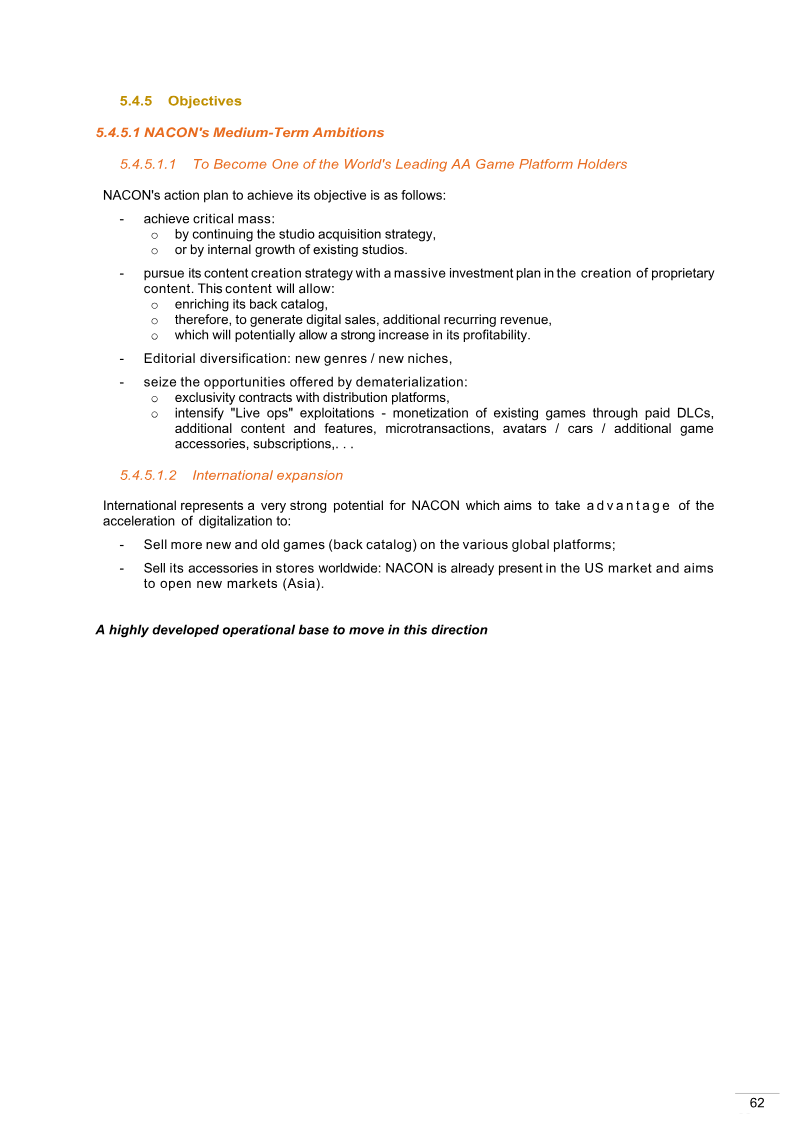 5.4.5 Objectives

5.4.5.1 NACON's Medium-Term Ambitions

5.4.5.1.1 To Become One of the World's Leading AA Game Platform Holders

NACON's action plan to achieve its objective is as follows:

- achieve critical mass:
o by continuing the studio acquisition strategy,
o or by internal growth of existing studios.

- pursue its content creation strategy with a massive investment plan in the creation of proprietary content. This content will allow:
o enriching its back catalog,
o therefore, to generate digital sales, additional recurring revenue,
o which will potentially allow a strong increase in its profitability.

- Editorial diversification: new genres / new niches,

- seize the opportunities offered by dematerialization:
o exclusivity contracts with distribution platforms,
o intensify "Live ops" exploitations - monetization of existing games through paid DLCs, additional content and features, microtransactions, avatars / cars / additional game accessories, subscriptions,. . .

5.4.5.1.2 International expansion

International represents a very strong potential for NACON which aims to take advantage of the acceleration of digitalization to:

- Sell more new and old games (back catalog) on the various global platforms;

- Sell its accessories in stores worldwide: NACON is already present in the US market and aims to open new markets (Asia).

A highly developed operational base to move in this direction

62